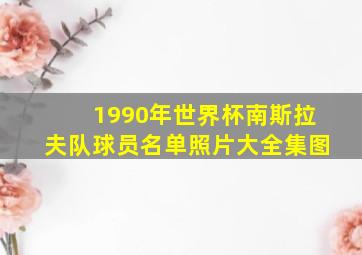 1990年世界杯南斯拉夫队球员名单照片大全集图